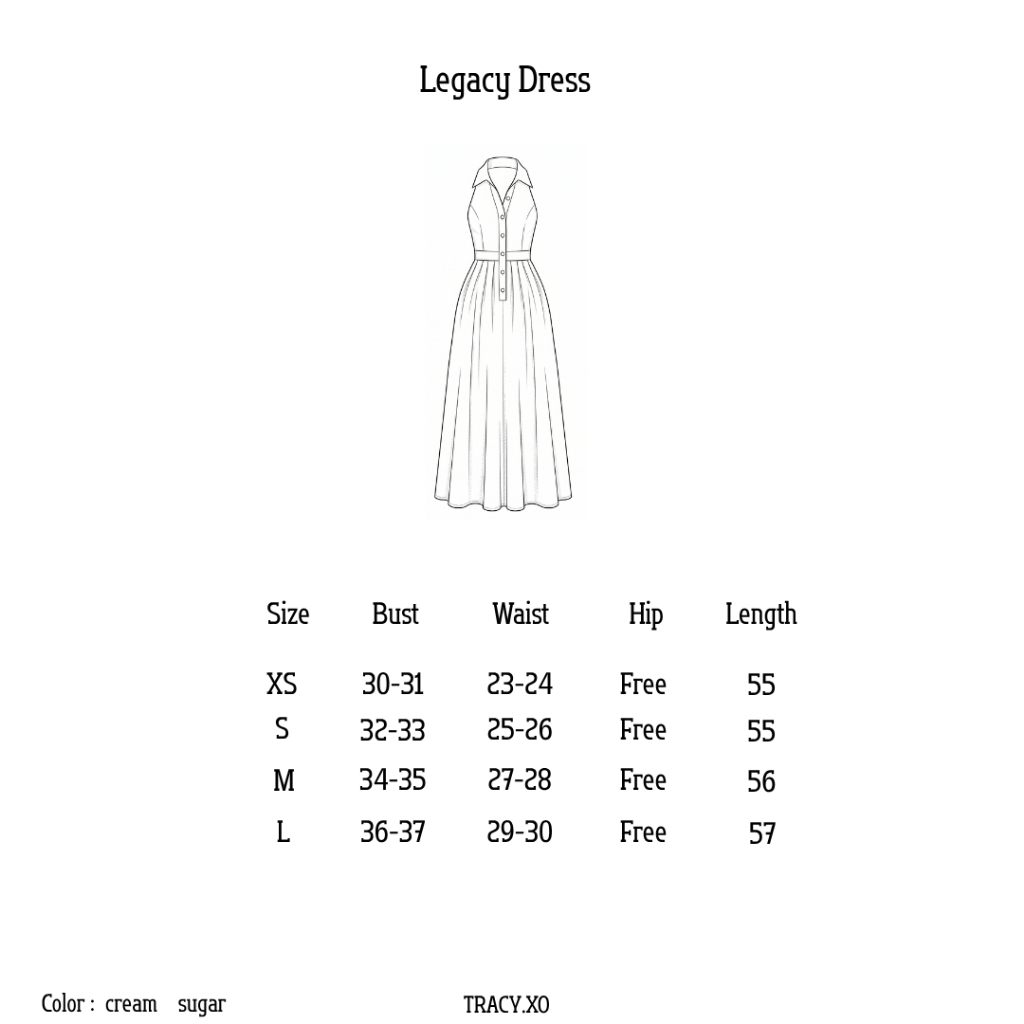 Legacy Dress

| Size | Bust | Waist | Hip | Length |
|---|---|---|---|---|
| XS | 30-31 | 23-24 | Free | 55 |
| S | 32-33 | 25-26 | Free | 55 |
| M | 34-35 | 27-28 | Free | 56 |
| L | 36-37 | 29-30 | Free | 57 |

Color : cream sugar

TRACY.XO